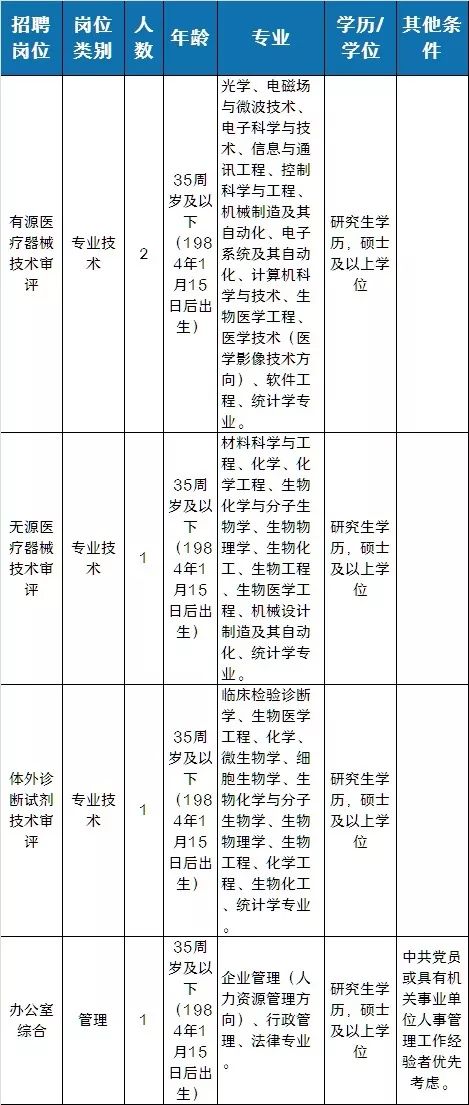 | 招聘岗位 | 岗位类别 | 人数 | 年龄 | 专业 | 学历/学位 | 其他条件 |
|---|---|---|---|---|---|---|
| 有源医疗器械技术审评 | 专业技术 | 2 | 35周岁及以下（1984年1月15日后出生） | 光学、电磁场与微波技术、电子科学与技术、信息与通讯工程、控制科学与工程、机械制造及其自动化、电子系统及其自动化、计算机科学与技术、生物医学工程、医学技术（医学影像技术方向）、软件工程、统计学专业。 | 研究生学历，硕士及以上学位 | |
| 无源医疗器械技术审评 | 专业技术 | 1 | 35周岁及以下（1984年1月15日后出生） | 材料科学与工程、化学、化学工程、生物化学与分子生物学、生物物理学、生物化工、生物工程、生物医学工程、机械设计制造及其自动化、统计学专业。 | 研究生学历，硕士及以上学位 | |
| 体外诊断试剂技术审评 | 专业技术 | 1 | 35周岁及以下（1984年1月15日后出生） | 临床检验诊断学、生物医学工程、化学、微生物学、细胞生物学、生物化学与分子生物学、生物物理学、生物工程、化学工程、生物化工、统计学专业。 | 研究生学历，硕士及以上学位 | |
| 办公室综合 | 管理 | 1 | 35周岁及以下（1984年1月15日后出生） | 企业管理（人力资源管理方向）、行政管理、法律专业。 | 研究生学历，硕士及以上学位 | 中共党员或具有机关事业单位人事管理工作经验者优先考虑。 |